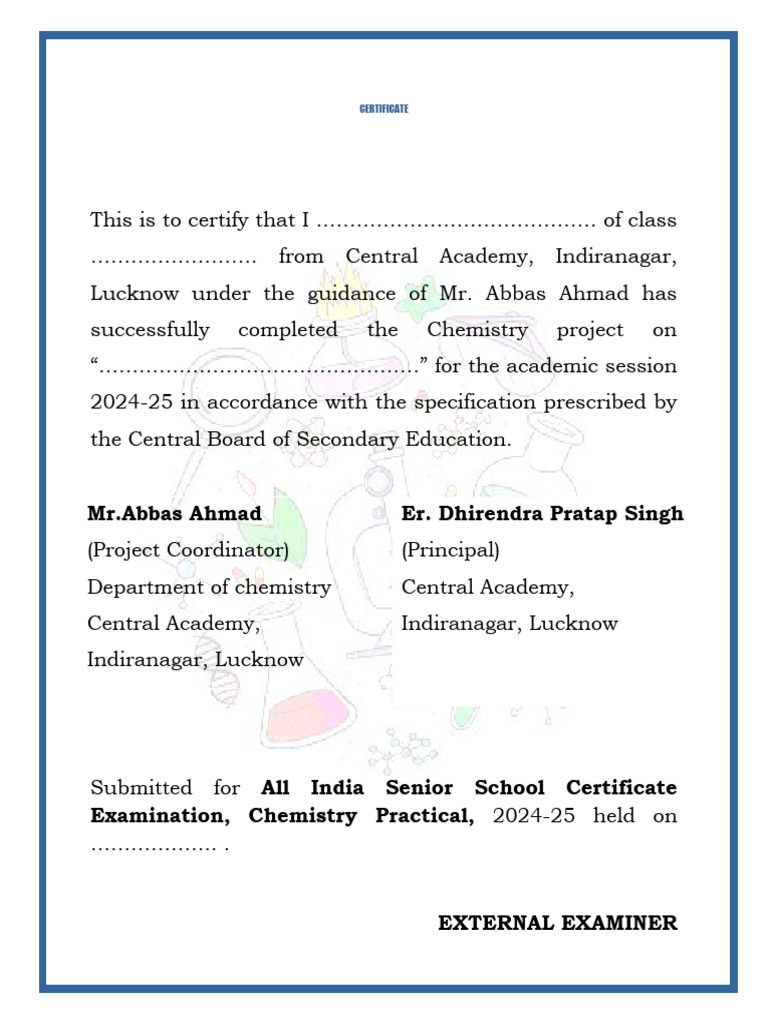 CERTIFICATE

This is to certify that I ____ of class ____ from Central Academy, Indiranagar, Lucknow under the guidance of Mr. Abbas Ahmad has successfully completed the Chemistry project on "____" for the academic session 2024-25 in accordance with the specification prescribed by the Central Board of Secondary Education.

Mr.Abbas Ahmad
(Project Coordinator)
Department of chemistry
Central Academy,
Indiranagar, Lucknow

Er. Dhirendra Pratap Singh
(Principal)
Central Academy,
Indiranagar, Lucknow

Submitted for All India Senior School Certificate Examination, Chemistry Practical, 2024-25 held on ____ .

EXTERNAL EXAMINER